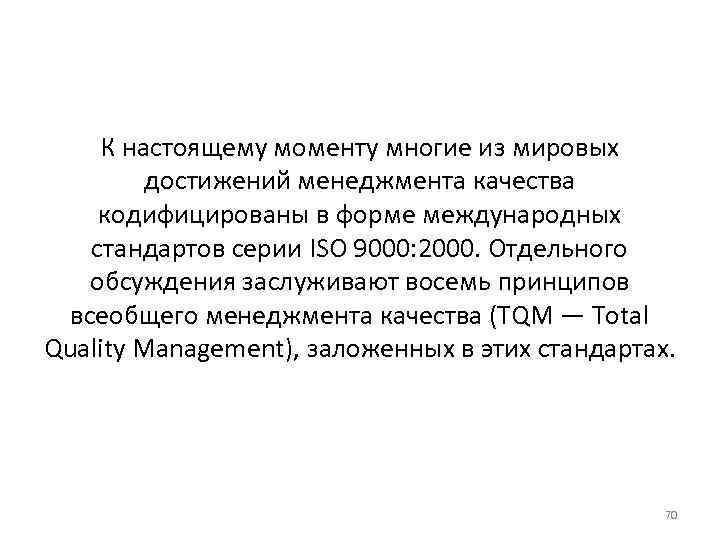 К настоящему моменту многие из мировых достижений менеджмента качества кодифицированы в форме международных стандартов серии ISO 9000:2000. Отдельного обсуждения заслуживают восемь принципов всеобщего менеджмента качества (TQM — Total Quality Management), заложенных в этих стандартах.

70